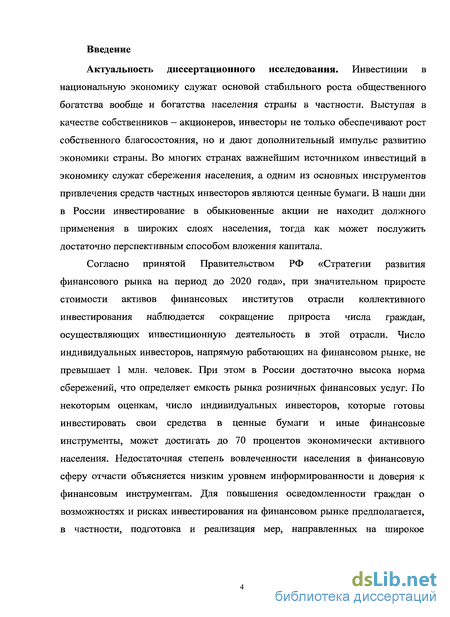 Введение

Актуальность диссертационного исследования. Инвестиции в национальную экономику служат основой стабильного роста общественного богатства вообще и богатства населения страны в частности. Выступая в качестве собственников – акционеров, инвесторы не только обеспечивают рост собственного благосостояния, но и дают дополнительный импульс развитию экономики страны. Во многих странах важнейшим источником инвестиций в экономику служат сбережения населения, а одним из основных инструментов привлечения средств частных инвесторов являются ценные бумаги. В наши дни в России инвестирование в обыкновенные акции не находит должного применения в широких слоях населения, тогда как может послужить достаточно перспективным способом вложения капитала.

Согласно принятой Правительством РФ «Стратегии развития финансового рынка на период до 2020 года», при значительном приросте стоимости активов финансовых институтов отрасли коллективного инвестирования наблюдается сокращение прироста числа граждан, осуществляющих инвестиционную деятельность в этой отрасли. Число индивидуальных инвесторов, напрямую работающих на финансовом рынке, не превышает 1 млн. человек. При этом в России достаточно высока норма сбережений, что определяет емкость рынка розничных финансовых услуг. По некоторым оценкам, число индивидуальных инвесторов, которые готовы инвестировать свои средства в ценные бумаги и иные финансовые инструменты, может достигать до 70 процентов экономически активного населения. Недостаточная степень вовлеченности населения в финансовую сферу отчасти объясняется низким уровнем информированности и доверия к финансовым инструментам. Для повышения осведомленности граждан о возможностях и рисках инвестирования на финансовом рынке предполагается, в частности, подготовка и реализация мер, направленных на широкое

4

dsLib.net
библиотека диссертаций